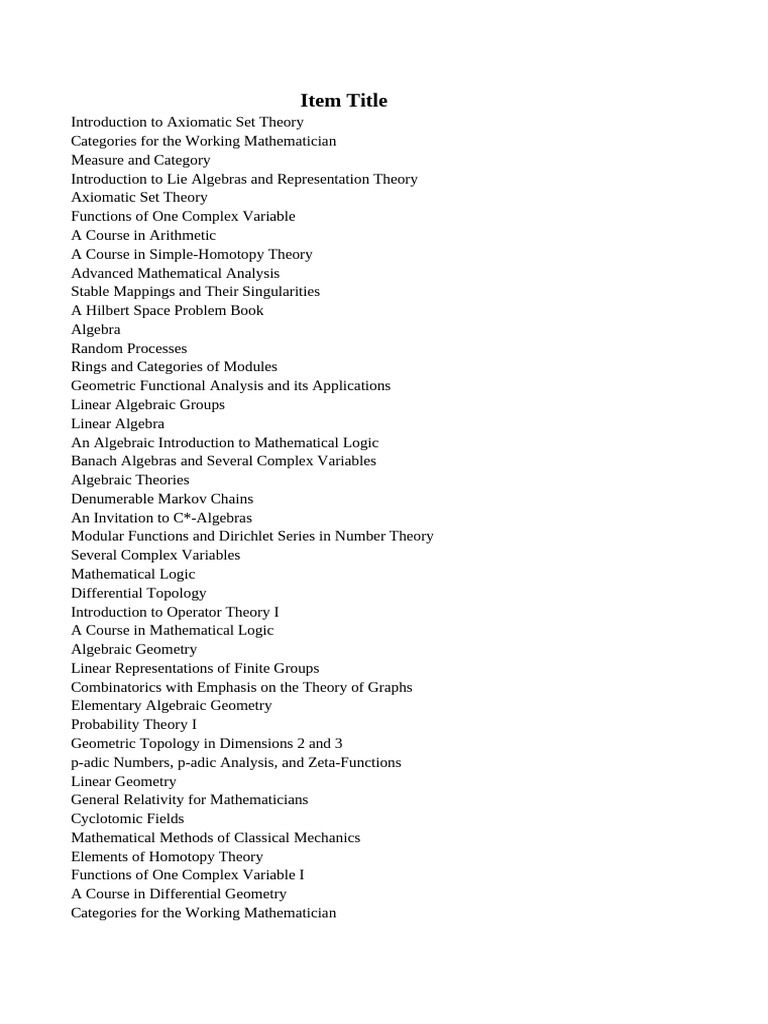 Item Title

Introduction to Axiomatic Set Theory
Categories for the Working Mathematician
Measure and Category
Introduction to Lie Algebras and Representation Theory
Axiomatic Set Theory
Functions of One Complex Variable
A Course in Arithmetic
A Course in Simple-Homotopy Theory
Advanced Mathematical Analysis
Stable Mappings and Their Singularities
A Hilbert Space Problem Book
Algebra
Random Processes
Rings and Categories of Modules
Geometric Functional Analysis and its Applications
Linear Algebraic Groups
Linear Algebra
An Algebraic Introduction to Mathematical Logic
Banach Algebras and Several Complex Variables
Algebraic Theories
Denumerable Markov Chains
An Invitation to C*-Algebras
Modular Functions and Dirichlet Series in Number Theory
Several Complex Variables
Mathematical Logic
Differential Topology
Introduction to Operator Theory I
A Course in Mathematical Logic
Algebraic Geometry
Linear Representations of Finite Groups
Combinatorics with Emphasis on the Theory of Graphs
Elementary Algebraic Geometry
Probability Theory I
Geometric Topology in Dimensions 2 and 3
p-adic Numbers, p-adic Analysis, and Zeta-Functions
Linear Geometry
General Relativity for Mathematicians
Cyclotomic Fields
Mathematical Methods of Classical Mechanics
Elements of Homotopy Theory
Functions of One Complex Variable I
A Course in Differential Geometry
Categories for the Working Mathematician